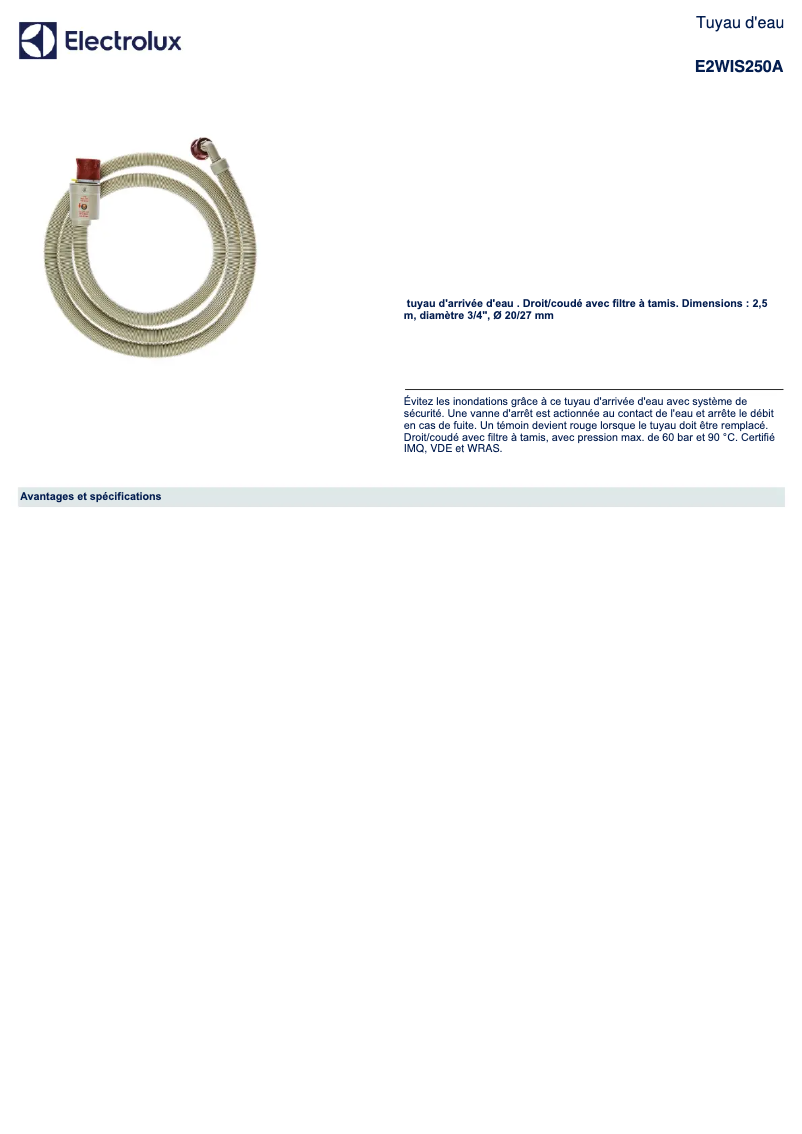 Electrolux

Tuyau d'eau

E2WIS250A

tuyau d'arrivée d'eau . Droit/coudé avec filtre à tamis. Dimensions : 2,5 m, diamètre 3/4", Ø 20/27 mm

Évitez les inondations grâce à ce tuyau d'arrivée d'eau avec système de sécurité. Une vanne d'arrêt est actionnée au contact de l'eau et arrête le débit en cas de fuite. Un témoin devient rouge lorsque le tuyau doit être remplacé. Droit/coudé avec filtre à tamis, avec pression max. de 60 bar et 90 °C. Certifié IMQ, VDE et WRAS.

Avantages et spécifications